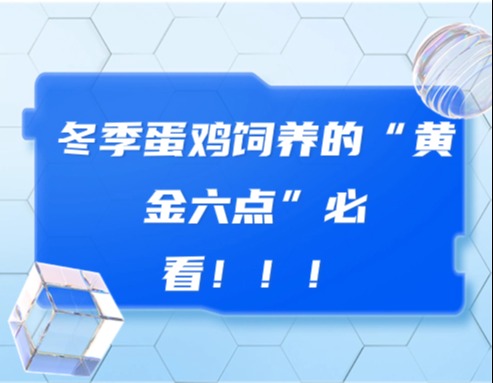 冬季蛋鸡饲养的“黄金六点”必看！！！